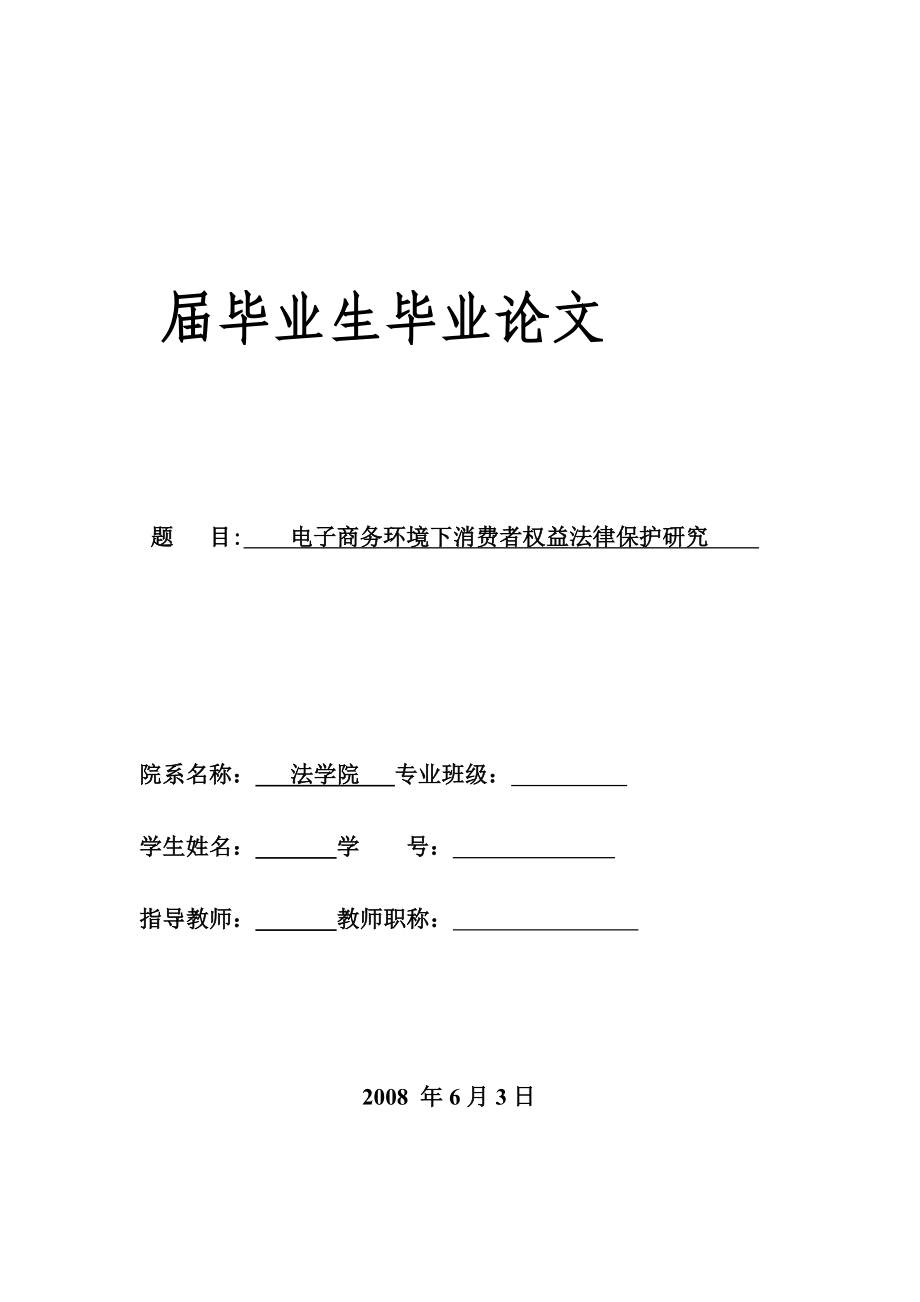 届毕业生毕业论文

题 目: 电子商务环境下消费者权益法律保护研究

院系名称： 法学院 专业班级：

学生姓名： 学 号：

指导教师： 教师职称：

2008 年 6 月 3 日